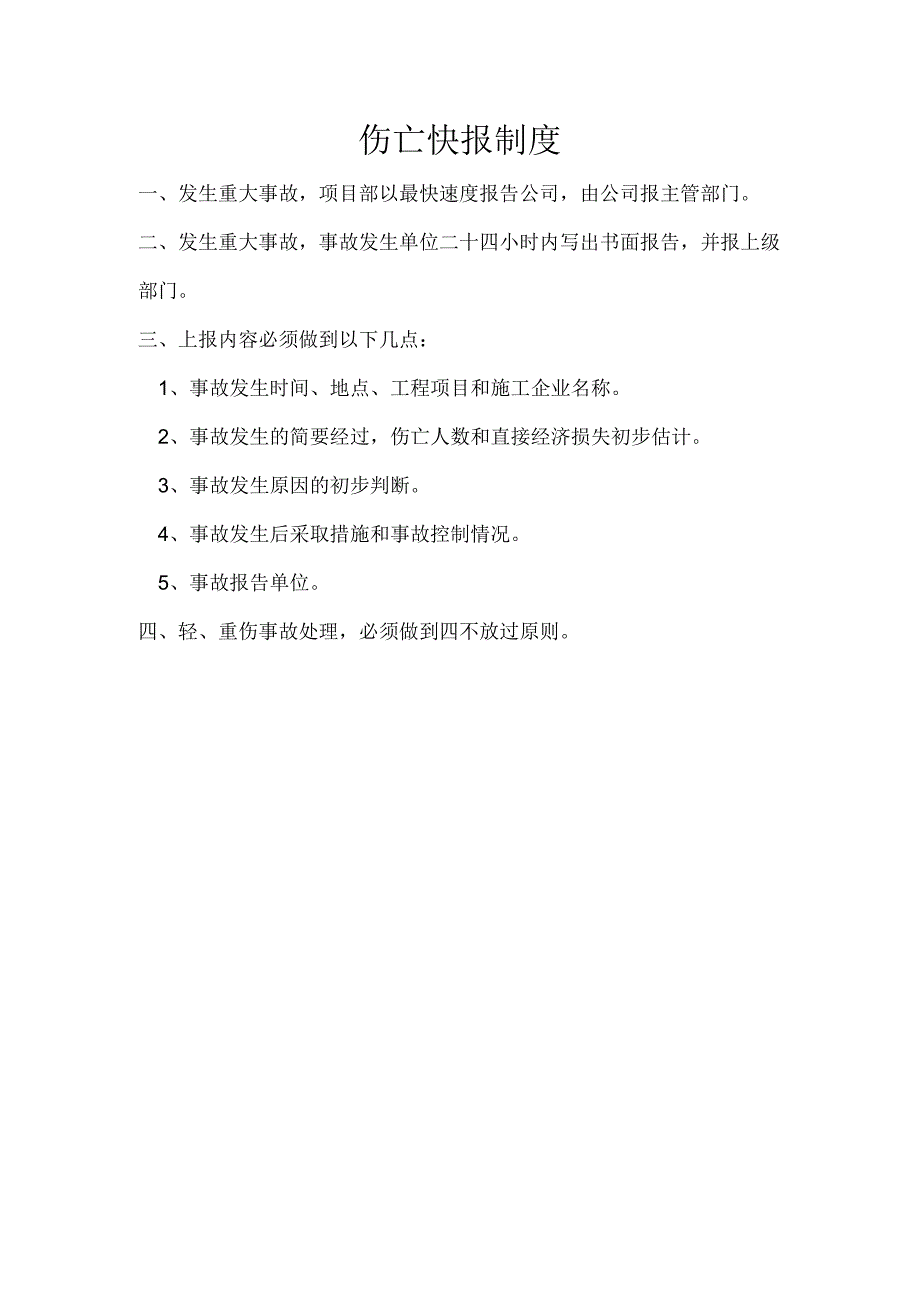 伤亡快报制度

一、发生重大事故，项目部以最快速度报告公司，由公司报主管部门。

二、发生重大事故，事故发生单位二十四小时内写出书面报告，并报上级部门。

三、上报内容必须做到以下几点：

1、事故发生时间、地点、工程项目和施工企业名称。

2、事故发生的简要经过，伤亡人数和直接经济损失初步估计。

3、事故发生原因的初步判断。

4、事故发生后采取措施和事故控制情况。

5、事故报告单位。

四、轻、重伤事故处理，必须做到四不放过原则。